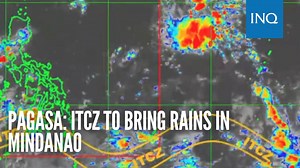 INQ

PAGASA: ITCZ TO BRING RAINS IN MINDANAO

ITCZ

ITCZ

ITCZ